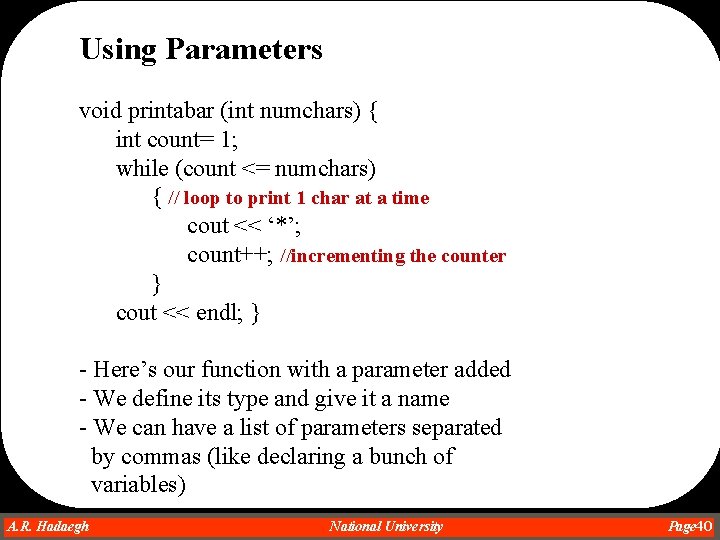 Using Parameters

void printabar (int numchars) {
    int count= 1;
    while (count <= numchars)
        { // loop to print 1 char at a time
            cout << ‘*’;
            count++; //incrementing the counter
        }
    cout << endl; }

- Here’s our function with a parameter added
- We define its type and give it a name
- We can have a list of parameters separated by commas (like declaring a bunch of variables)

A.R. Hadaegh    National University    Page40